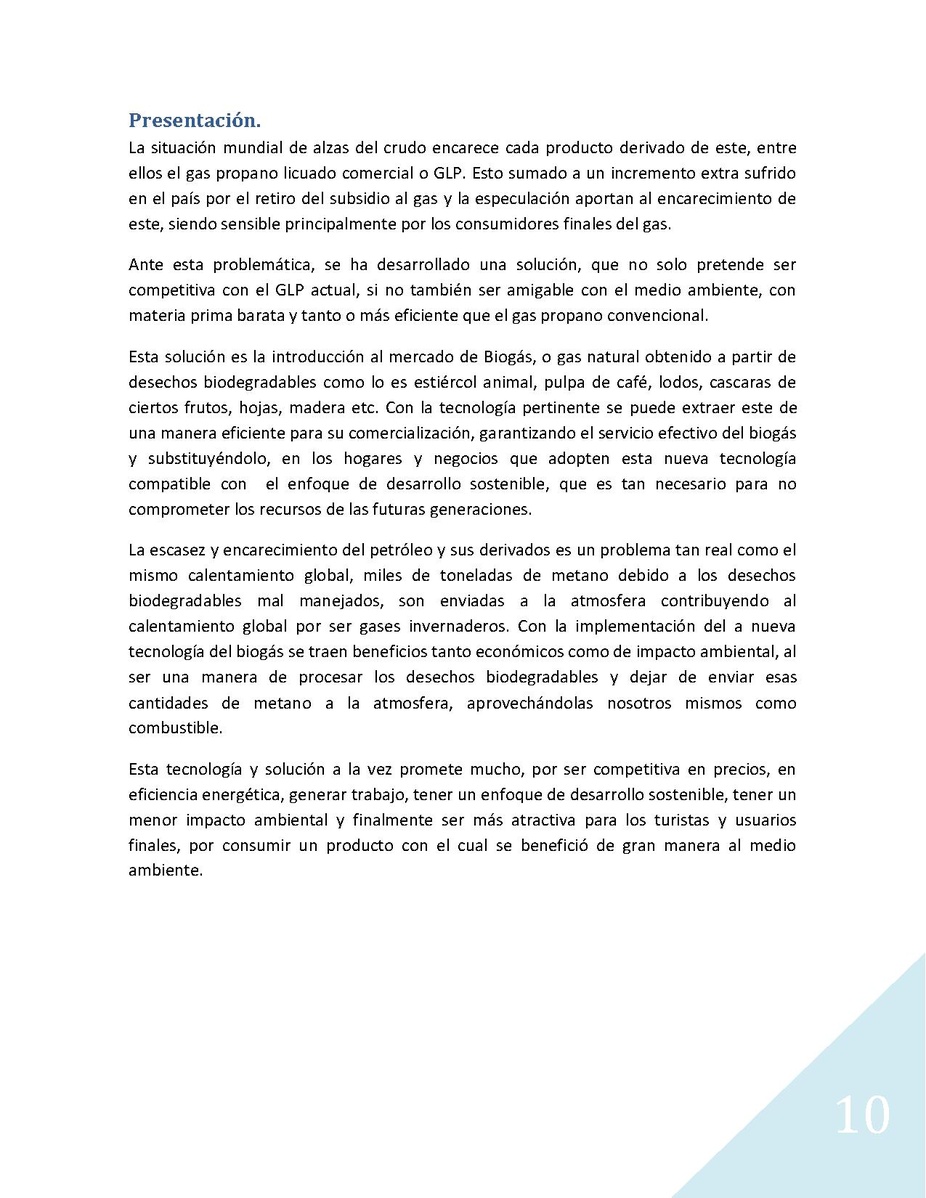 Presentación.

La situación mundial de alzas del crudo encarece cada producto derivado de este, entre ellos el gas propano licuado comercial o GLP. Esto sumado a un incremento extra sufrido en el país por el retiro del subsidio al gas y la especulación aportan al encarecimiento de este, siendo sensible principalmente por los consumidores finales del gas.

Ante esta problemática, se ha desarrollado una solución, que no solo pretende ser competitiva con el GLP actual, si no también ser amigable con el medio ambiente, con materia prima barata y tanto o más eficiente que el gas propano convencional.

Esta solución es la introducción al mercado de Biogás, o gas natural obtenido a partir de desechos biodegradables como lo es estiércol animal, pulpa de café, lodos, cascaras de ciertos frutos, hojas, madera etc. Con la tecnología pertinente se puede extraer este de una manera eficiente para su comercialización, garantizando el servicio efectivo del biogás y substituyéndolo, en los hogares y negocios que adopten esta nueva tecnología compatible con el enfoque de desarrollo sostenible, que es tan necesario para no comprometer los recursos de las futuras generaciones.

La escasez y encarecimiento del petróleo y sus derivados es un problema tan real como el mismo calentamiento global, miles de toneladas de metano debido a los desechos biodegradables mal manejados, son enviadas a la atmosfera contribuyendo al calentamiento global por ser gases invernaderos. Con la implementación del a nueva tecnología del biogás se traen beneficios tanto económicos como de impacto ambiental, al ser una manera de procesar los desechos biodegradables y dejar de enviar esas cantidades de metano a la atmosfera, aprovechándolas nosotros mismos como combustible.

Esta tecnología y solución a la vez promete mucho, por ser competitiva en precios, en eficiencia energética, generar trabajo, tener un enfoque de desarrollo sostenible, tener un menor impacto ambiental y finalmente ser más atractiva para los turistas y usuarios finales, por consumir un producto con el cual se benefició de gran manera al medio ambiente.

10